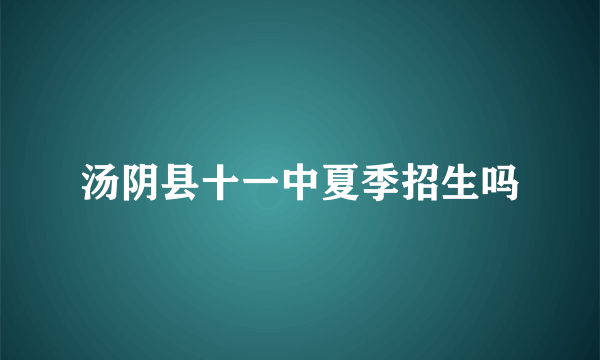 汤阴县十一中夏季招生吗